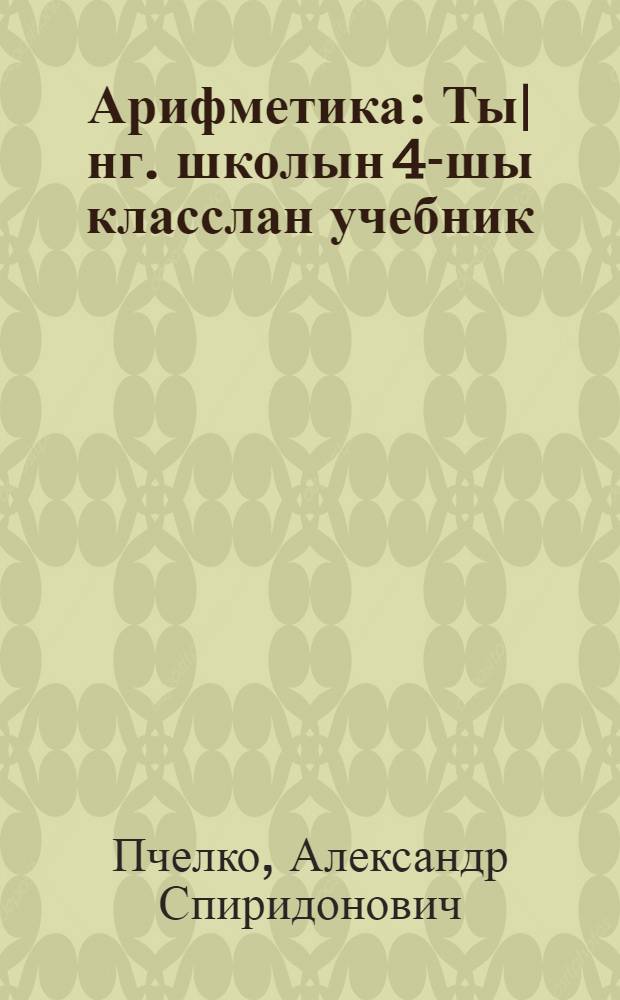 Арифметика: Ты| нг. школын 4-шы класслан учебник

Пчелко, Александр Спиридонович